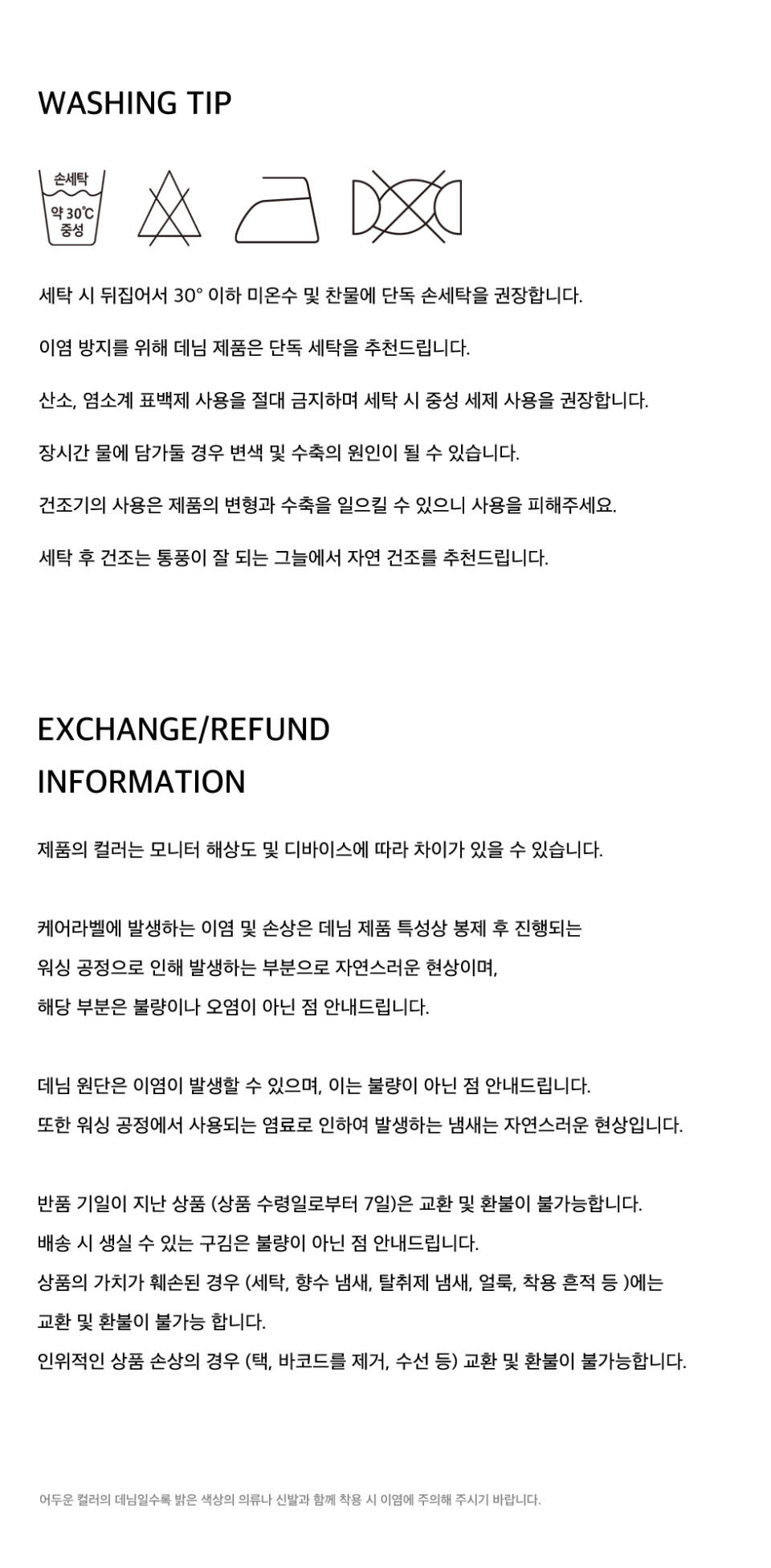 WASHING TIP

손세탁
약 30°C
중성

세탁 시 뒤집어서 30° 이하 미온수 및 찬물에 단독 손세탁을 권장합니다.

이염 방지를 위해 데님 제품은 단독 세탁을 추천드립니다.

산소, 염소계 표백제 사용을 절대 금지하며 세탁 시 중성 세제 사용을 권장합니다.

장시간 물에 담가둘 경우 변색 및 수축의 원인이 될 수 있습니다.

건조기의 사용은 제품의 변형과 수축을 일으킬 수 있으니 사용을 피해주세요.

세탁 후 건조는 통풍이 잘 되는 그늘에서 자연 건조를 추천드립니다.

EXCHANGE/REFUND
INFORMATION

제품의 컬러는 모니터 해상도 및 디바이스에 따라 차이가 있을 수 있습니다.

케어라벨에 발생하는 이염 및 손상은 데님 제품 특성상 봉제 후 진행되는 워싱 공정으로 인해 발생하는 부분으로 자연스러운 현상이며, 해당 부분은 불량이나 오염이 아닌 점 안내드립니다.

데님 원단은 이염이 발생할 수 있으며, 이는 불량이 아닌 점 안내드립니다.
또한 워싱 공정에서 사용되는 염료로 인하여 발생하는 냄새는 자연스러운 현상입니다.

반품 기일이 지난 상품 (상품 수령일로부터 7일)은 교환 및 환불이 불가능합니다.
배송 시 생실 수 있는 구김은 불량이 아닌 점 안내드립니다.
상품의 가치가 훼손된 경우 (세탁, 향수 냄새, 탈취제 냄새, 얼룩, 착용 흔적 등 )에는 교환 및 환불이 불가능 합니다.
인위적인 상품 손상의 경우 (택, 바코드를 제거, 수선 등) 교환 및 환불이 불가능합니다.

어두운 컬러의 데님일수록 밝은 색상의 의류나 신발과 함께 착용 시 이염에 주의해 주시기 바랍니다.